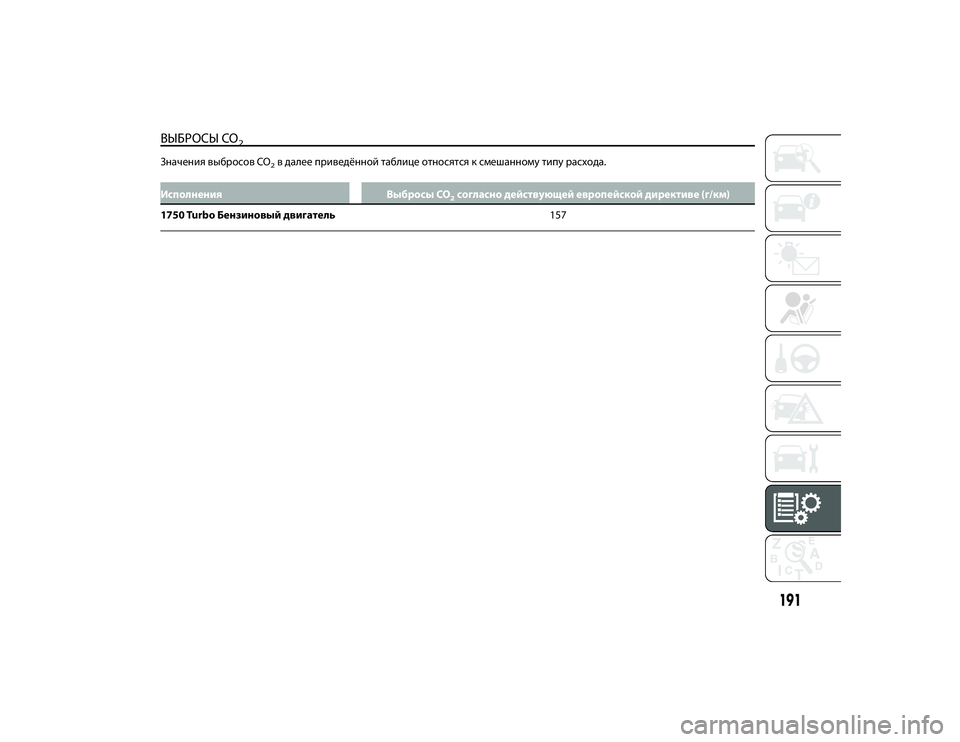 ВЫБРОСЫ $CO_2$

Значения выбросов $CO_2$ в далее приведённой таблице относятся к смешанному типу расхода.

| Исполнения | Выбросы $CO_2$ согласно действующей европейской директиве (г/км) |
|---|---|
| 1750 Turbo Бензиновый двигатель | 157 |

Z E B A C D T

191

carmanualsonline.info